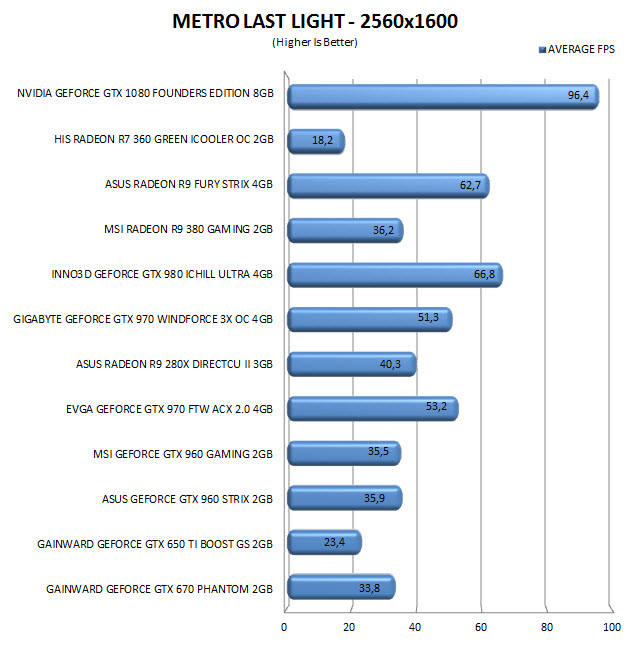 METRO LAST LIGHT - 2560x1600
(Higher Is Better)

AVERAGE FPS

NVIDIA GEFORCE GTX 1080 FOUNDERS EDITION 8GB 96,4
HIS RADEON R7 360 GREEN ICOOLER OC 2GB 18,2
ASUS RADEON R9 FURY STRIX 4GB 62,7
MSI RADEON R9 380 GAMING 2GB 36,2
INNO3D GEFORCE GTX 980 ICHILL ULTRA 4GB 66,8
GIGABYTE GEFORCE GTX 970 WINDFORCE 3X OC 4GB 51,3
ASUS RADEON R9 280X DIRECTCU II 3GB 40,3
EVGA GEFORCE GTX 970 FTW ACX 2.0 4GB 53,2
MSI GEFORCE GTX 960 GAMING 2GB 35,5
ASUS GEFORCE GTX 960 STRIX 2GB 35,9
GAINWARD GEFORCE GTX 650 TI BOOST GS 2GB 23,4
GAINWARD GEFORCE GTX 670 PHANTOM 2GB 33,8

0 20 40 60 80 100